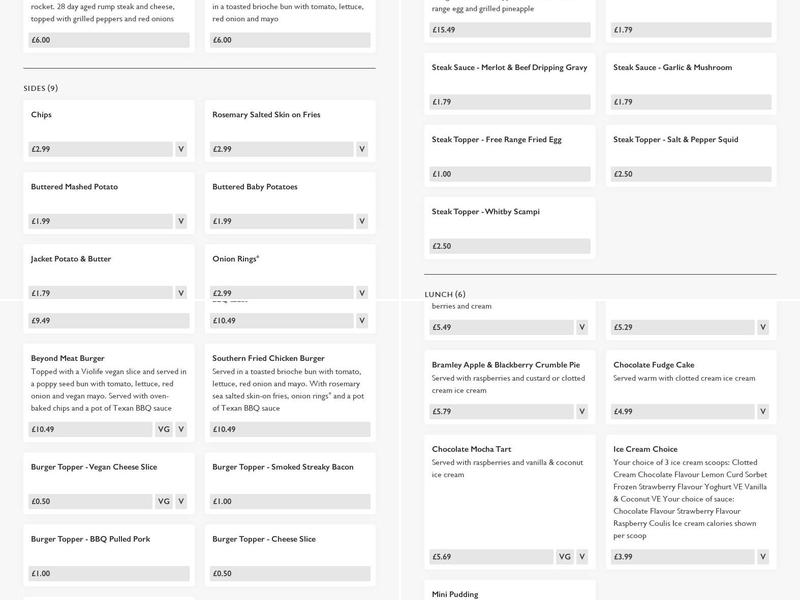 rocket. 28 day aged rump steak and cheese, topped with grilled peppers and red onions

£6.00

in a toasted brioche bun with tomato, lettuce, red onion and mayo

£6.00

SIDES (9)

Chips

£2.99 V

Rosemary Salted Skin on Fries

£2.99 V

Buttered Mashed Potato

£1.99 V

Buttered Baby Potatoes

£1.99 V

Jacket Potato & Butter

£1.79 V

Onion Rings*

£2.99 V

£9.49

£10.49 V

Beyond Meat Burger
Topped with a Violife vegan slice and served in a poppy seed bun with tomato, lettuce, red onion and vegan mayo. Served with oven-baked chips and a pot of Texan BBQ sauce

£10.49 VG V

Southern Fried Chicken Burger
Served in a toasted brioche bun with tomato, lettuce, red onion and mayo. With rosemary sea salted skin-on fries, onion rings* and a pot of Texan BBQ sauce

£10.49

Burger Topper - Vegan Cheese Slice

£0.50 VG V

Burger Topper - Smoked Streaky Bacon

£1.00

Burger Topper - BBQ Pulled Pork

£1.00

Burger Topper - Cheese Slice

£0.50

range egg and grilled pineapple

£15.49

£1.79

Steak Sauce - Merlot & Beef Dripping Gravy

£1.79

Steak Sauce - Garlic & Mushroom

£1.79

Steak Topper - Free Range Fried Egg

£1.00

Steak Topper - Salt & Pepper Squid

£2.50

Steak Topper - Whitby Scampi

£2.50

LUNCH (6)

berries and cream

£5.49 V

£5.29 V

Bramley Apple & Blackberry Crumble Pie
Served with raspberries and custard or clotted cream ice cream

£5.79 V

Chocolate Fudge Cake
Served warm with clotted cream ice cream

£4.99 V

Chocolate Mocha Tart
Served with raspberries and vanilla & coconut ice cream

£5.69 VG V

Ice Cream Choice
Your choice of 3 ice cream scoops: Clotted Cream Chocolate Flavour Lemon Curd Sorbet Frozen Strawberry Flavour Yoghurt VE Vanilla & Coconut VE Your choice of sauce: Chocolate Flavour Strawberry Flavour Raspberry Coulis Ice cream calories shown per scoop

£3.99 V

Mini Pudding